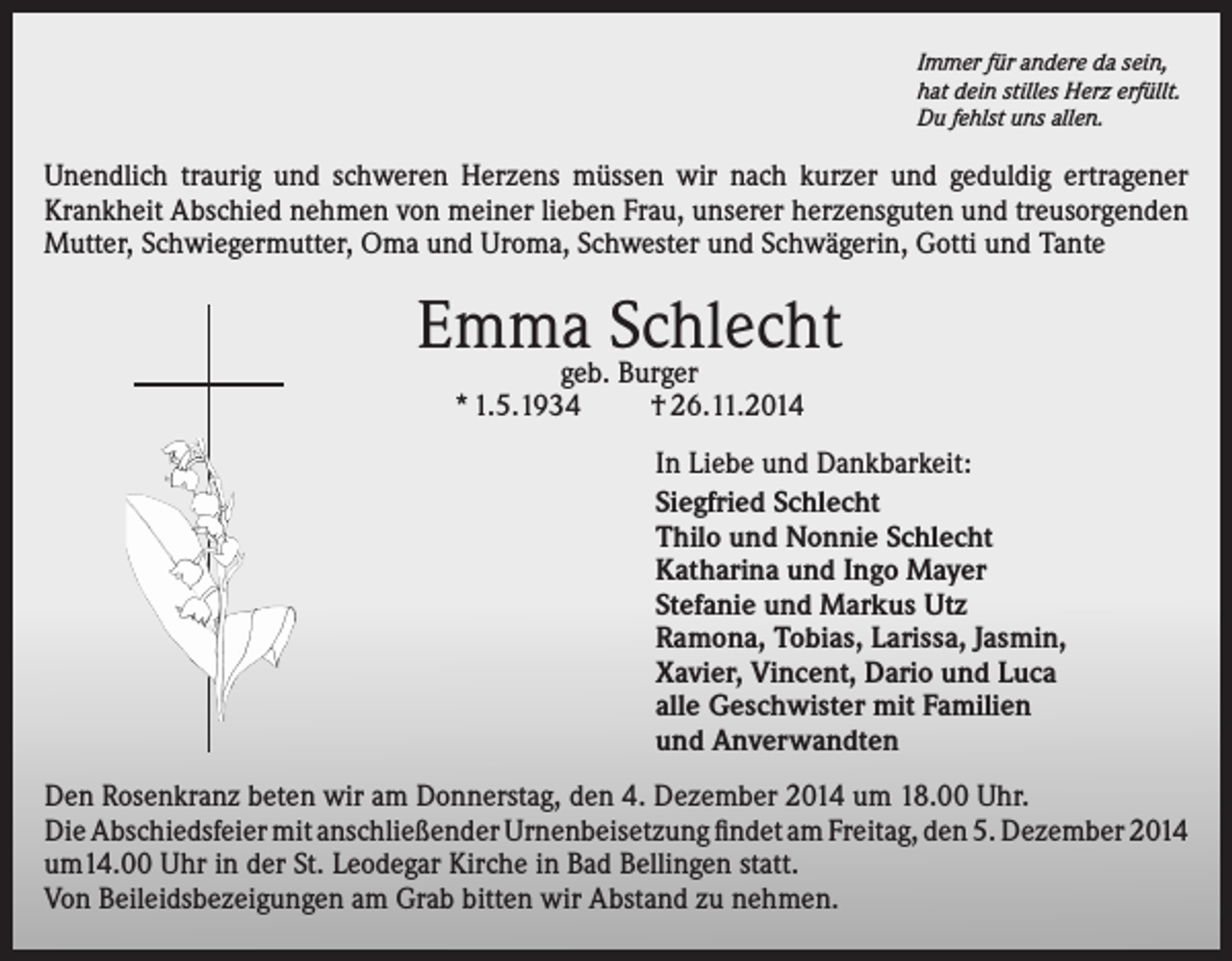 Immer für andere da sein,
hat dein stilles Herz erfüllt.
Du fehlst uns allen.

Unendlich traurig und schweren Herzens müssen wir nach kurzer und geduldig ertragener Krankheit Abschied nehmen von meiner lieben Frau, unserer herzensguten und treusorgenden Mutter, Schwiegermutter, Oma und Uroma, Schwester und Schwägerin, Gotti und Tante

Emma Schlecht
geb. Burger
* 1.5.1934 † 26.11.2014

In Liebe und Dankbarkeit:
Siegfried Schlecht
Thilo und Nonnie Schlecht
Katharina und Ingo Mayer
Stefanie und Markus Utz
Ramona, Tobias, Larissa, Jasmin,
Xavier, Vincent, Dario und Luca
alle Geschwister mit Familien
und Anverwandten

Den Rosenkranz beten wir am Donnerstag, den 4. Dezember 2014 um 18.00 Uhr.
Die Abschiedsfeier mit anschließender Urnenbeisetzung findet am Freitag, den 5. Dezember 2014 um 14.00 Uhr in der St. Leodegar Kirche in Bad Bellingen statt.
Von Beileidsbezeigungen am Grab bitten wir Abstand zu nehmen.